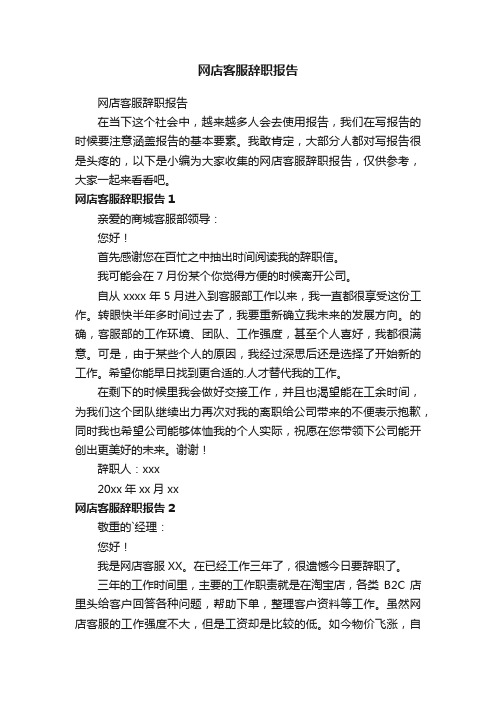 网店客服辞职报告

网店客服辞职报告

在当下这个社会中，越来越多人会去使用报告，我们在写报告的时候要注意涵盖报告的基本要素。我敢肯定，大部分人都对写报告很是头疼的，以下是小编为大家收集的网店客服辞职报告，仅供参考，大家一起来看看吧。

网店客服辞职报告 1

亲爱的商城客服部领导：

您好！

首先感谢您在百忙之中抽出时间阅读我的辞职信。

我可能会在 7 月份某个你觉得方便的时候离开公司。

自从 xxxx 年 5 月进入到客服部工作以来，我一直都很享受这份工作。转眼快半年多时间过去了，我要重新确立我未来的发展方向。的确，客服部的工作环境、团队、工作强度，甚至个人喜好，我都很满意。可是，由于某些个人的原因，我经过深思后还是选择了开始新的工作。希望你能早日找到更合适的.人才替代我的工作。

在剩下的时候里我会做好交接工作，并且也渴望能在工余时间，为我们这个团队继续出力再次对我的离职给公司带来的不便表示抱歉，同时我也希望公司能够体恤我的个人实际，祝愿在您带领下公司能开创出更美好的未来。谢谢！

辞职人：xxx

20xx 年 xx 月 xx

网店客服辞职报告 2

敬重的`经理：

您好！

我是网店客服 XX。在已经工作三年了，很遗憾今日要辞职了。

三年的工作时间里，主要的工作职责就是在淘宝店，各类 B2C 店里头给客户回答各种问题，帮助下单，整理客户资料等工作。虽然网店客服的工作强度不大，但是工资却是比较的低。如今物价飞涨，自